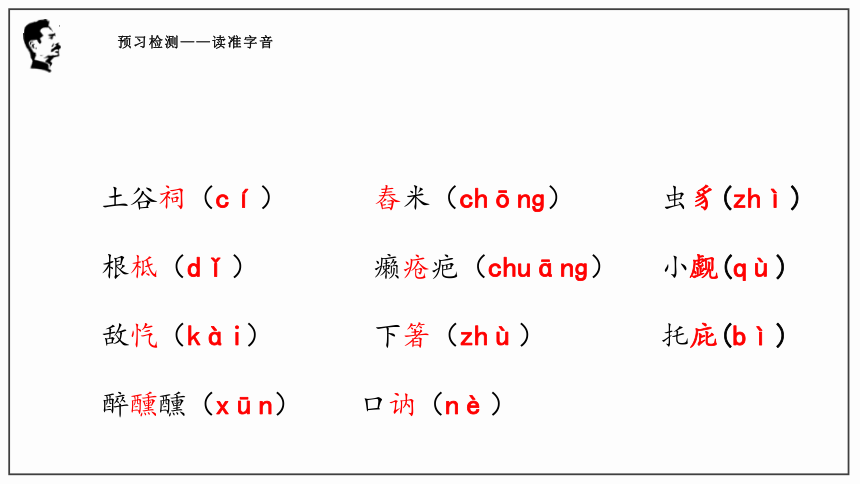 预习检测——读准字音

土谷祠（cí）

舂米（chōng）

虫豸(zhì)

根柢（dǐ）

癞疮疤（chuāng）

小觑(qù)

敌忾（kài）

下箸（zhù）

托庇(bì)

醉醺醺（xūn）

口讷（nè）